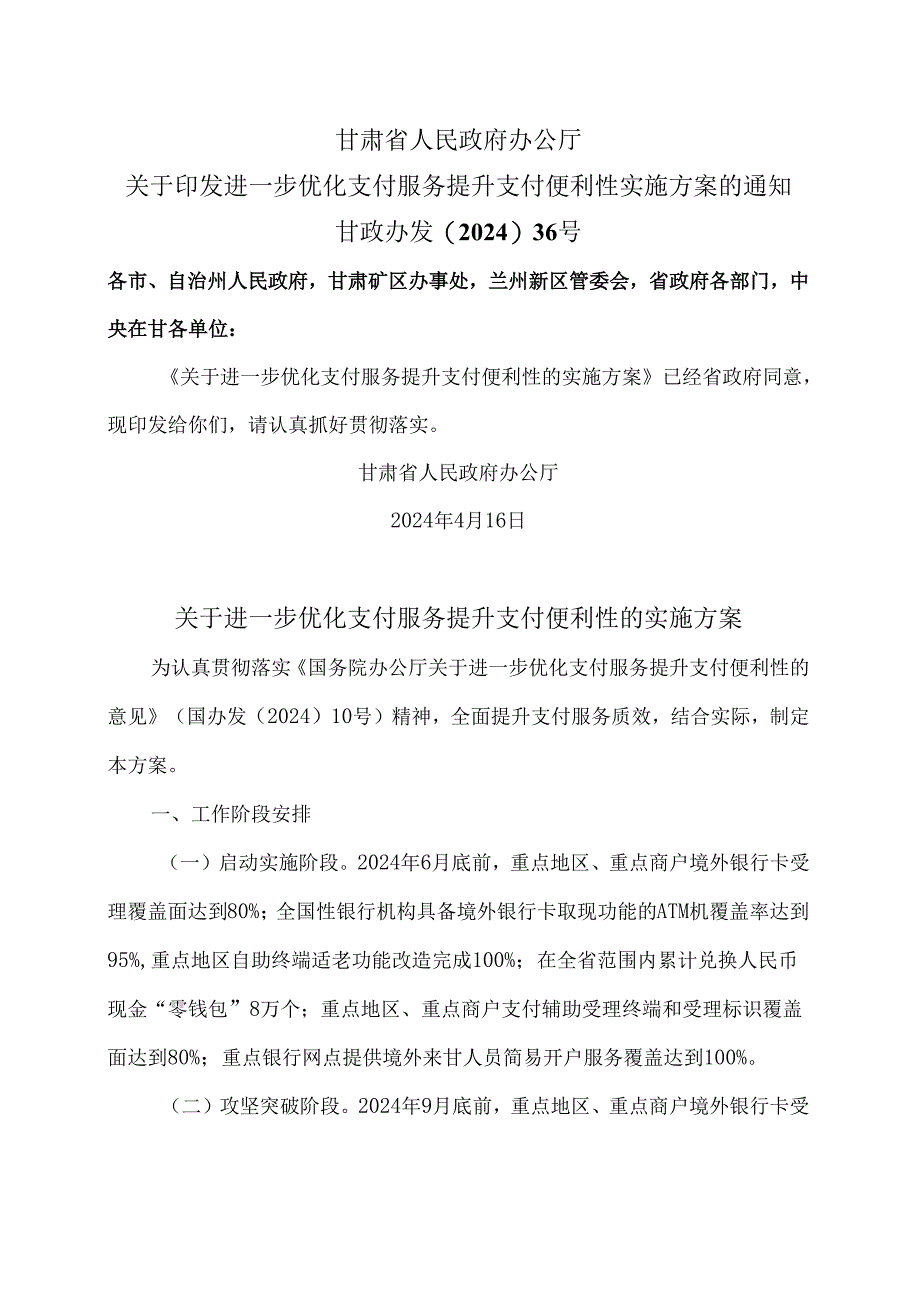 甘肃省人民政府办公厅
关于印发进一步优化支付服务提升支付便利性实施方案的通知
甘政办发（2024）36号

各市、自治州人民政府，甘肃矿区办事处，兰州新区管委会，省政府各部门，中央在甘各单位：

《关于进一步优化支付服务提升支付便利性的实施方案》已经省政府同意，现印发给你们，请认真抓好贯彻落实。

甘肃省人民政府办公厅

2024年4月16日

关于进一步优化支付服务提升支付便利性的实施方案

为认真贯彻落实《国务院办公厅关于进一步优化支付服务提升支付便利性的意见》（国办发（2024）10号）精神，全面提升支付服务质效，结合实际，制定本方案。

一、工作阶段安排

（一）启动实施阶段。2024年6月底前，重点地区、重点商户境外银行卡受理覆盖面达到80%；全国性银行机构具备境外银行卡取现功能的ATM机覆盖率达到95%，重点地区自助终端适老功能改造完成100%；在全省范围内累计兑换人民币现金“零钱包”8万个；重点地区、重点商户支付辅助受理终端和受理标识覆盖面达到80%；重点银行网点提供境外来甘人员简易开户服务覆盖达到100%。

（二）攻坚突破阶段。2024年9月底前，重点地区、重点商户境外银行卡受